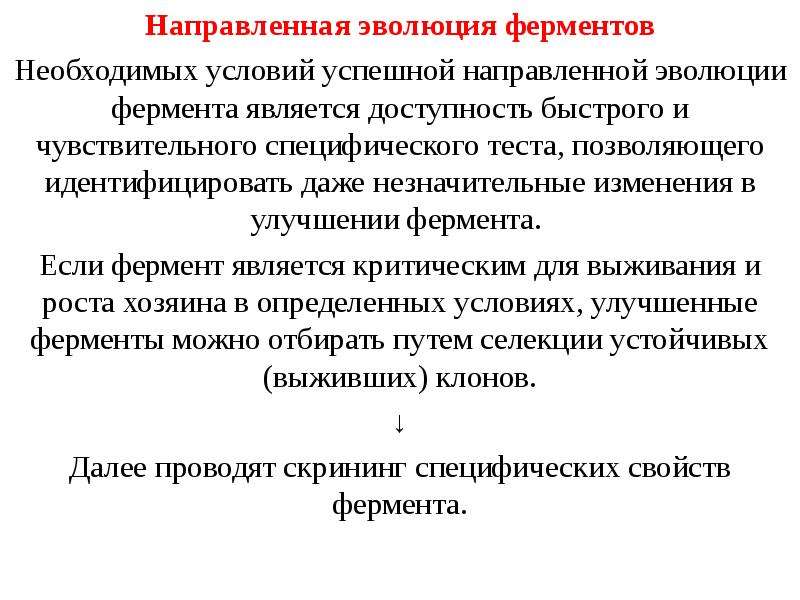 Направленная эволюция ферментов

Необходимых условий успешной направленной эволюции фермента является доступность быстрого и чувствительного специфического теста, позволяющего идентифицировать даже незначительные изменения в улучшении фермента.

Если фермент является критическим для выживания и роста хозяина в определенных условиях, улучшенные ферменты можно отбирать путем селекции устойчивых (выживших) клонов.

↓

Далее проводят скрининг специфических свойств фермента.